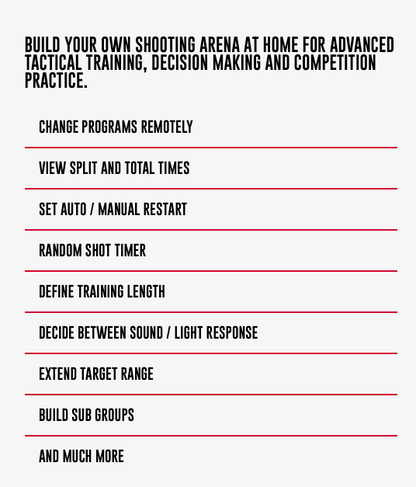 BUILD YOUR OWN SHOOTING ARENA AT HOME FOR ADVANCED TACTICAL TRAINING, DECISION MAKING AND COMPETITION PRACTICE.

CHANGE PROGRAMS REMOTELY

VIEW SPLIT AND TOTAL TIMES

SET AUTO / MANUAL RESTART

RANDOM SHOT TIMER

DEFINE TRAINING LENGTH

DECIDE BETWEEN SOUND / LIGHT RESPONSE

EXTEND TARGET RANGE

BUILD SUB GROUPS

AND MUCH MORE